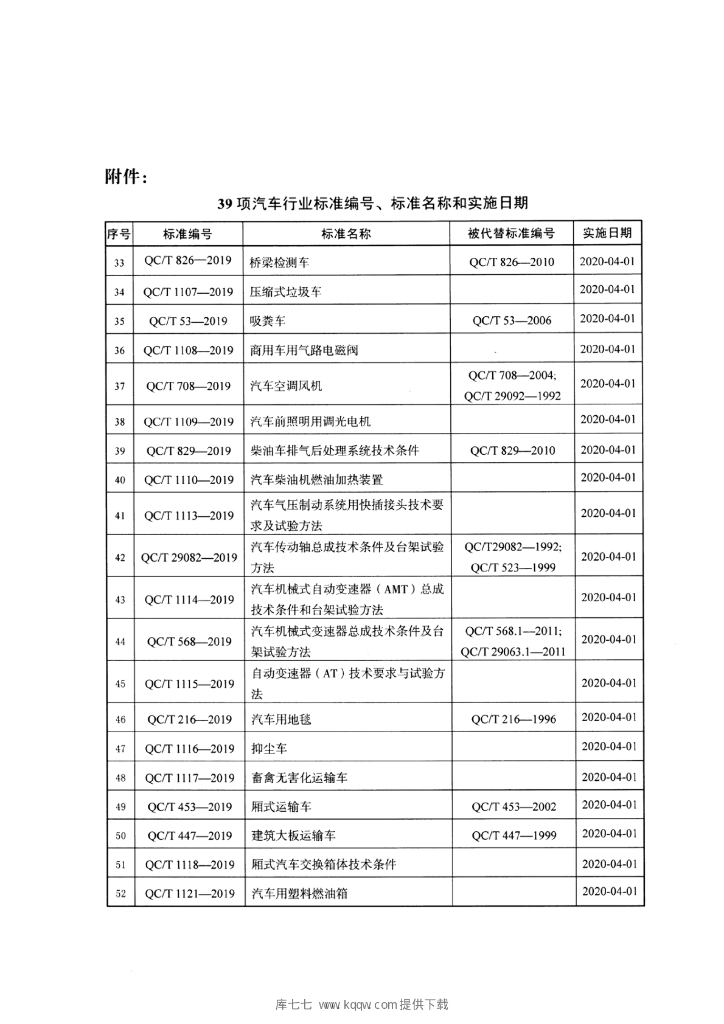 附件：

39项汽车行业标准编号、标准名称和实施日期

| 序号 | 标准编号 | 标准名称 | 被代替标准编号 | 实施日期 |
|---|---|---|---|---|
| 33 | QC/T 826—2019 | 桥梁检测车 | QC/T 826—2010 | 2020-04-01 |
| 34 | QC/T 1107—2019 | 压缩式垃圾车 |  | 2020-04-01 |
| 35 | QC/T 53—2019 | 吸粪车 | QC/T 53—2006 | 2020-04-01 |
| 36 | QC/T 1108—2019 | 商用车用气路电磁阀 |  | 2020-04-01 |
| 37 | QC/T 708—2019 | 汽车空调风机 | QC/T 708—2004; QC/T 29092—1992 | 2020-04-01 |
| 38 | QC/T 1109—2019 | 汽车前照明用调光电机 |  | 2020-04-01 |
| 39 | QC/T 829—2019 | 柴油车排气后处理系统技术条件 | QC/T 829—2010 | 2020-04-01 |
| 40 | QC/T 1110—2019 | 汽车柴油机燃油加热装置 |  | 2020-04-01 |
| 41 | QC/T 1113—2019 | 汽车气压制动系统用快插接头技术要求及试验方法 |  | 2020-04-01 |
| 42 | QC/T 29082—2019 | 汽车传动轴总成技术条件及台架试验方法 | QC/T29082—1992; QC/T 523—1999 | 2020-04-01 |
| 43 | QC/T 1114—2019 | 汽车机械式自动变速器（AMT）总成技术条件和台架试验方法 |  | 2020-04-01 |
| 44 | QC/T 568—2019 | 汽车机械式变速器总成技术条件及台架试验方法 | QC/T 568.1—2011; QC/T 29063.1—2011 | 2020-04-01 |
| 45 | QC/T 1115—2019 | 自动变速器（AT）技术要求与试验方法 |  | 2020-04-01 |
| 46 | QC/T 216—2019 | 汽车用地毯 | QC/T 216—1996 | 2020-04-01 |
| 47 | QC/T 1116—2019 | 抑尘车 |  | 2020-04-01 |
| 48 | QC/T 1117—2019 | 畜禽无害化运输车 |  | 2020-04-01 |
| 49 | QC/T 453—2019 | 厢式运输车 | QC/T 453—2002 | 2020-04-01 |
| 50 | QC/T 447—2019 | 建筑大板运输车 | QC/T 447—1999 | 2020-04-01 |
| 51 | QC/T 1118—2019 | 厢式汽车交换箱体技术条件 |  | 2020-04-01 |
| 52 | QC/T 1121—2019 | 汽车用塑料燃油箱 |  | 2020-04-01 |

库七七 www.kqqw.com提供下载